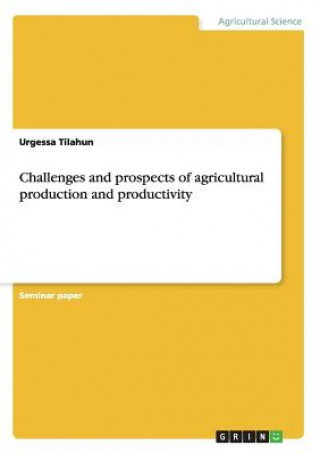 Agricultural Science

Urgessa Tilahun

Challenges and prospects of agricultural production and productivity

Seminar paper

GRIN